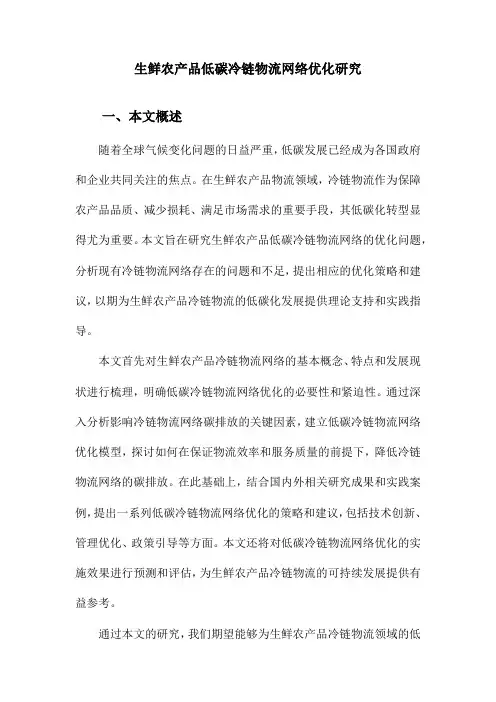 生鲜农产品低碳冷链物流网络优化研究

一、本文概述

随着全球气候变化问题的日益严重，低碳发展已经成为各国政府和企业共同关注的焦点。在生鲜农产品物流领域，冷链物流作为保障农产品品质、减少损耗、满足市场需求的重要手段，其低碳化转型显得尤为重要。本文旨在研究生鲜农产品低碳冷链物流网络的优化问题，分析现有冷链物流网络存在的问题和不足，提出相应的优化策略和建议，以期为生鲜农产品冷链物流的低碳化发展提供理论支持和实践指导。

本文首先对生鲜农产品冷链物流网络的基本概念、特点和发展现状进行梳理，明确低碳冷链物流网络优化的必要性和紧迫性。通过深入分析影响冷链物流网络碳排放的关键因素，建立低碳冷链物流网络优化模型，探讨如何在保证物流效率和服务质量的前提下，降低冷链物流网络的碳排放。在此基础上，结合国内外相关研究成果和实践案例，提出一系列低碳冷链物流网络优化的策略和建议，包括技术创新、管理优化、政策引导等方面。本文还将对低碳冷链物流网络优化的实施效果进行预测和评估，为生鲜农产品冷链物流的可持续发展提供有益参考。

通过本文的研究，我们期望能够为生鲜农产品冷链物流领域的低